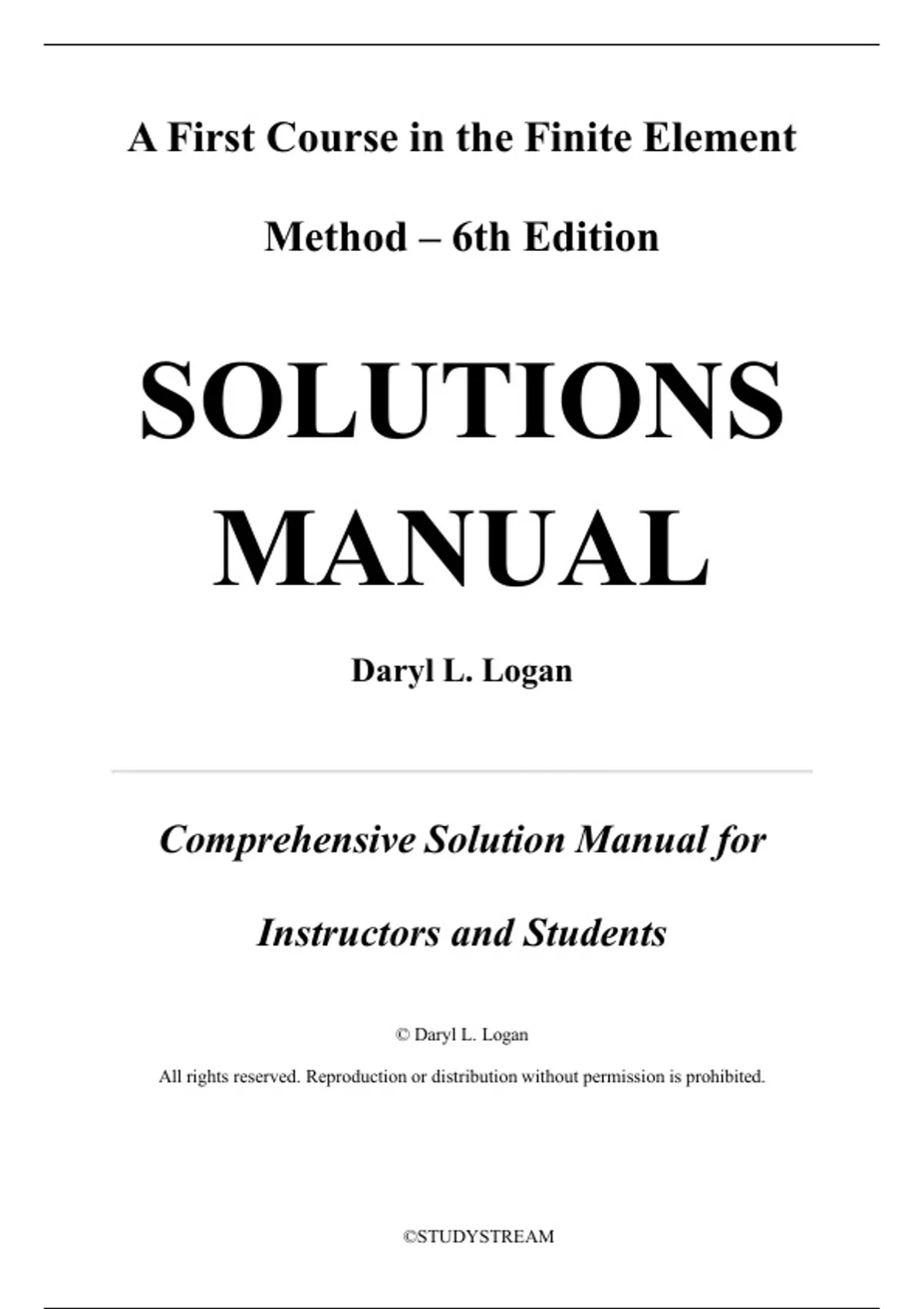 A First Course in the Finite Element Method – 6th Edition

SOLUTIONS MANUAL

Daryl L. Logan

Comprehensive Solution Manual for Instructors and Students

© Daryl L. Logan

All rights reserved. Reproduction or distribution without permission is prohibited.

©STUDYSTREAM